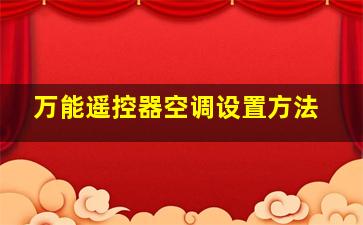 万能遥控器空调设置方法